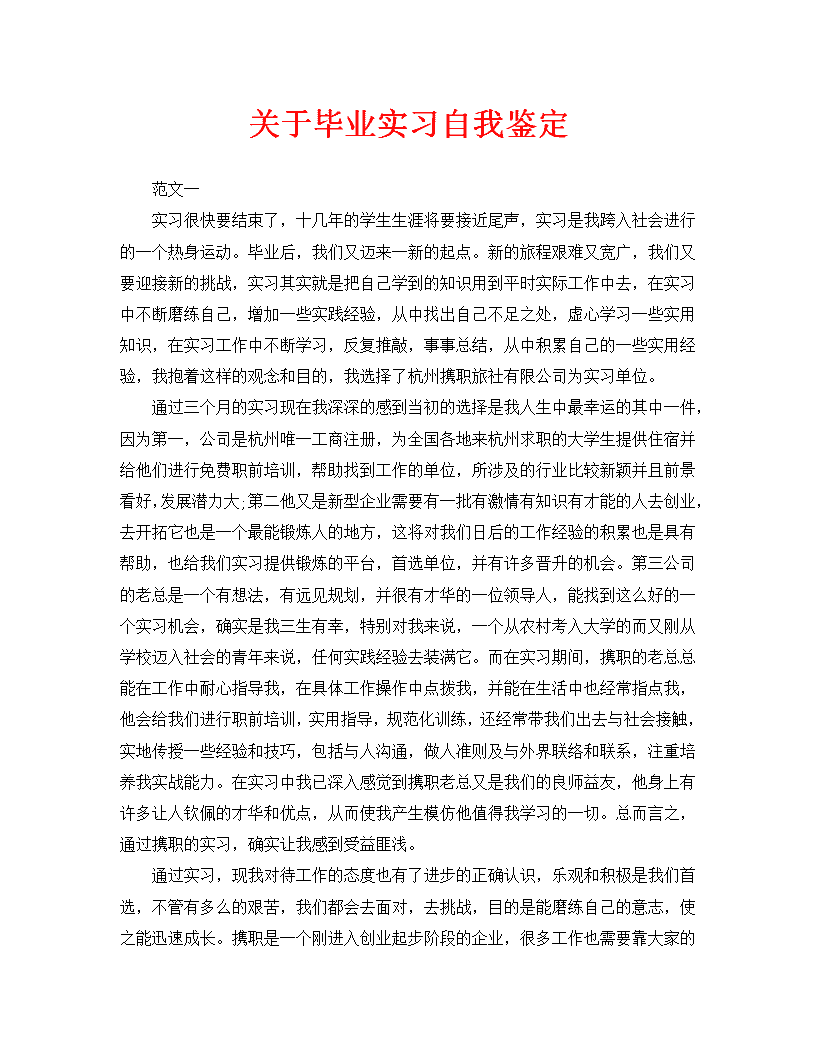 关于毕业实习自我鉴定

范文一

实习很快要结束了，十几年的学生生涯将要接近尾声，实习是我跨入社会进行的一个热身运动。毕业后，我们又迈来一新的起点。新的旅程艰难又宽广，我们又要迎接新的挑战，实习其实就是把自己学到的知识用到平时实际工作中去，在实习中不断磨练自己，增加一些实践经验，从中找出自己不足之处，虚心学习一些实用知识，在实习工作中不断学习，反复推敲，事事总结，从中积累自己的一些实用经验，我抱着这样的观念和目的，我选择了杭州携职旅社有限公司为实习单位。

通过三个月的实习现在我深深的感到当初的选择是我人生中最幸运的其中一件，因为第一，公司是杭州唯一工商注册，为全国各地来杭州求职的大学生提供住宿并给他们进行免费职前培训，帮助找到工作的单位，所涉及的行业比较新颖并且前景看好,发展潜力大;第二他又是新型企业需要有一批有激情有知识有才能的人去创业，去开拓它也是一个最能锻炼人的地方，这将对我们日后的工作经验的积累也是具有帮助，也给我们实习提供锻炼的平台，首选单位，并有许多晋升的机会。第三公司的老总是一个有想法，有远见规划，并很有才华的一位领导人，能找到这么好的一个实习机会，确实是我三生有幸，特别对我来说，一个从农村考入大学的而又刚从学校迈入社会的青年来说，任何实践经验去装满它。而在实习期间，携职的老总总能在工作中耐心指导我，在具体工作操作中点拨我，并能在生活中也经常指点我，他会给我们进行职前培训，实用指导，规范化训练，还经常带我们出去与社会接触，实地传授一些经验和技巧，包括与人沟通，做人准则及与外界联络和联系，注重培养我实战能力。在实习中我已深入感觉到携职老总又是我们的良师益友，他身上有许多让人钦佩的才华和优点，从而使我产生模仿他值得我学习的一切。总而言之，通过携职的实习，确实让我感到受益匪浅。

通过实习，现我对待工作的态度也有了进步的正确认识，乐观和积极是我们首选，不管有多么的艰苦，我们都会去面对，去挑战，目的是能磨练自己的意志，使之能迅速成长。携职是一个刚进入创业起步阶段的企业，很多工作也需要靠大家的